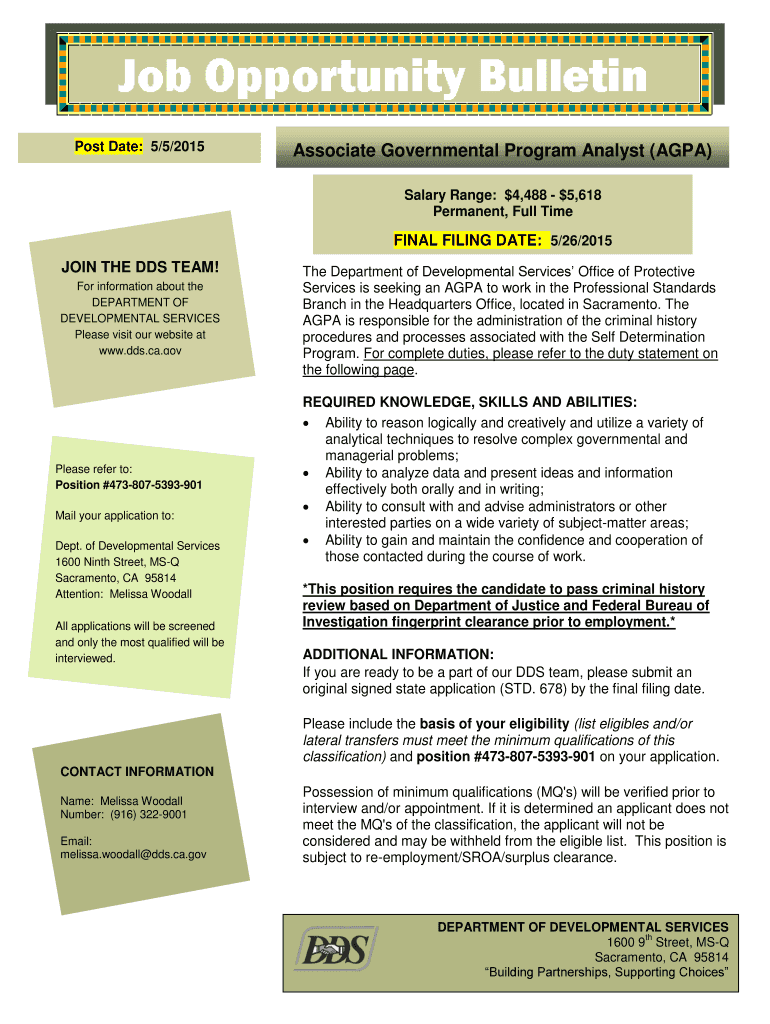 Job Opportunity Bulletin

Post Date: 5/5/2015

Associate Governmental Program Analyst (AGPA)

Salary Range: $4,488 - $5,618
Permanent, Full Time

FINAL FILING DATE: 5/26/2015

JOIN THE DDS TEAM!

For information about the DEPARTMENT OF DEVELOPMENTAL SERVICES Please visit our website at www.dds.ca.gov

Please refer to:
Position #473-807-5393-901

Mail your application to:

Dept. of Developmental Services
1600 Ninth Street, MS-Q
Sacramento, CA 95814
Attention: Melissa Woodall

All applications will be screened and only the most qualified will be interviewed.

CONTACT INFORMATION

Name: Melissa Woodall
Number: (916) 322-9001

Email:
melissa.woodall@dds.ca.gov

The Department of Developmental Services' Office of Protective Services is seeking an AGPA to work in the Professional Standards Branch in the Headquarters Office, located in Sacramento. The AGPA is responsible for the administration of the criminal history procedures and processes associated with the Self Determination Program. For complete duties, please refer to the duty statement on the following page.

REQUIRED KNOWLEDGE, SKILLS AND ABILITIES:
• Ability to reason logically and creatively and utilize a variety of analytical techniques to resolve complex governmental and managerial problems;
• Ability to analyze data and present ideas and information effectively both orally and in writing;
• Ability to consult with and advise administrators or other interested parties on a wide variety of subject-matter areas;
• Ability to gain and maintain the confidence and cooperation of those contacted during the course of work.

*This position requires the candidate to pass criminal history review based on Department of Justice and Federal Bureau of Investigation fingerprint clearance prior to employment.*

ADDITIONAL INFORMATION:
If you are ready to be a part of our DDS team, please submit an original signed state application (STD. 678) by the final filing date.

Please include the basis of your eligibility (list eligibles and/or lateral transfers must meet the minimum qualifications of this classification) and position #473-807-5393-901 on your application.

Possession of minimum qualifications (MQ's) will be verified prior to interview and/or appointment. If it is determined an applicant does not meet the MQ's of the classification, the applicant will not be considered and may be withheld from the eligible list. This position is subject to re-employment/SROA/surplus clearance.

DDS

DEPARTMENT OF DEVELOPMENTAL SERVICES
1600 9$^{th}$ Street, MS-Q
Sacramento, CA 95814
"Building Partnerships, Supporting Choices"